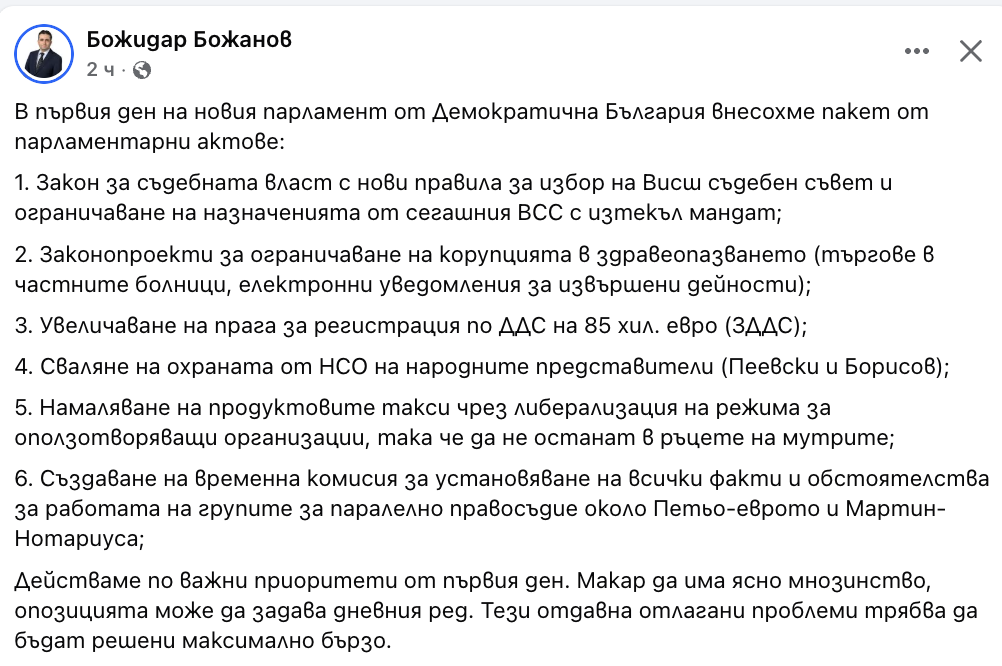 Божидар Божанов
2 ч ·

В първия ден на новия парламент от Демократична България внесохме пакет от парламентарни актове:

1. Закон за съдебната власт с нови правила за избор на Висш съдебен съвет и ограничаване на назначенията от сегашния ВСС с изтекъл мандат;

2. Законопроекти за ограничаване на корупцията в здравеопазването (търгове в частните болници, електронни уведомления за извършени дейности);

3. Увеличаване на прага за регистрация по ДДС на 85 хил. евро (ЗДДС);

4. Сваляне на охраната от НСО на народните представители (Пеевски и Борисов);

5. Намаляване на продуктовите такси чрез либерализация на режима за оползотворяващи организации, така че да не останат в ръцете на мутрите;

6. Създаване на временна комисия за установяване на всички факти и обстоятелства за работата на групите за паралелно правосъдие около Петьо-еврото и Мартин-Нотариуса;

Действаме по важни приоритети от първия ден. Макар да има ясно мнозинство, опозицията може да задава дневния ред. Тези отдавна отлагани проблеми трябва да бъдат решени максимално бързо.